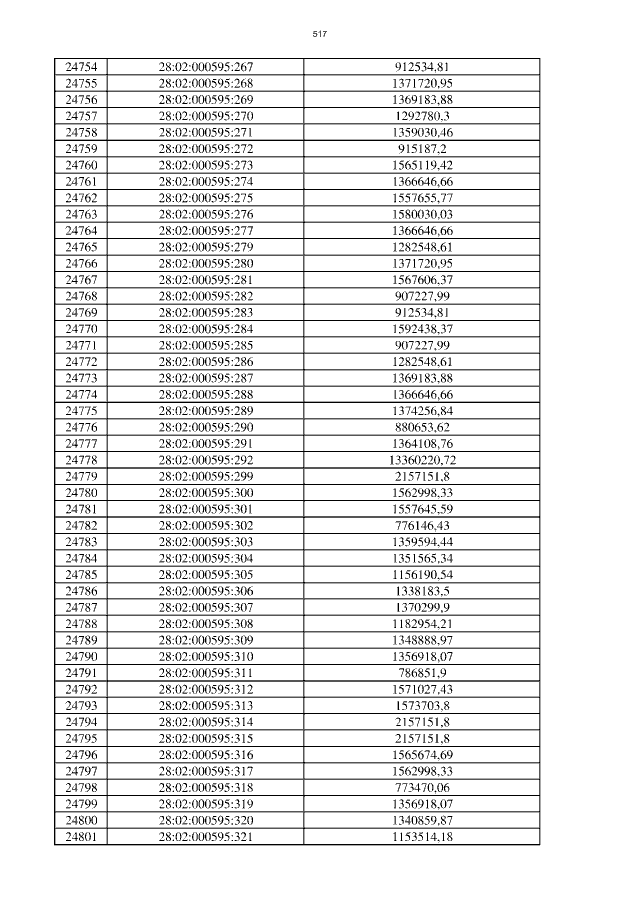 517

| 24754 | 28:02:000595:267 | 912534,81 |
|---|---|---|
| 24755 | 28:02:000595:268 | 1371720,95 |
| 24756 | 28:02:000595:269 | 1369183,88 |
| 24757 | 28:02:000595:270 | 1292780,3 |
| 24758 | 28:02:000595:271 | 1359030,46 |
| 24759 | 28:02:000595:272 | 915187,2 |
| 24760 | 28:02:000595:273 | 1565119,42 |
| 24761 | 28:02:000595:274 | 1366646,66 |
| 24762 | 28:02:000595:275 | 1557655,77 |
| 24763 | 28:02:000595:276 | 1580030,03 |
| 24764 | 28:02:000595:277 | 1366646,66 |
| 24765 | 28:02:000595:279 | 1282548,61 |
| 24766 | 28:02:000595:280 | 1371720,95 |
| 24767 | 28:02:000595:281 | 1567606,37 |
| 24768 | 28:02:000595:282 | 907227,99 |
| 24769 | 28:02:000595:283 | 912534,81 |
| 24770 | 28:02:000595:284 | 1592438,37 |
| 24771 | 28:02:000595:285 | 907227,99 |
| 24772 | 28:02:000595:286 | 1282548,61 |
| 24773 | 28:02:000595:287 | 1369183,88 |
| 24774 | 28:02:000595:288 | 1366646,66 |
| 24775 | 28:02:000595:289 | 1374256,84 |
| 24776 | 28:02:000595:290 | 880653,62 |
| 24777 | 28:02:000595:291 | 1364108,76 |
| 24778 | 28:02:000595:292 | 13360220,72 |
| 24779 | 28:02:000595:299 | 2157151,8 |
| 24780 | 28:02:000595:300 | 1562998,33 |
| 24781 | 28:02:000595:301 | 1557645,59 |
| 24782 | 28:02:000595:302 | 776146,43 |
| 24783 | 28:02:000595:303 | 1359594,44 |
| 24784 | 28:02:000595:304 | 1351565,34 |
| 24785 | 28:02:000595:305 | 1156190,54 |
| 24786 | 28:02:000595:306 | 1338183,5 |
| 24787 | 28:02:000595:307 | 1370299,9 |
| 24788 | 28:02:000595:308 | 1182954,21 |
| 24789 | 28:02:000595:309 | 1348888,97 |
| 24790 | 28:02:000595:310 | 1356918,07 |
| 24791 | 28:02:000595:311 | 786851,9 |
| 24792 | 28:02:000595:312 | 1571027,43 |
| 24793 | 28:02:000595:313 | 1573703,8 |
| 24794 | 28:02:000595:314 | 2157151,8 |
| 24795 | 28:02:000595:315 | 2157151,8 |
| 24796 | 28:02:000595:316 | 1565674,69 |
| 24797 | 28:02:000595:317 | 1562998,33 |
| 24798 | 28:02:000595:318 | 773470,06 |
| 24799 | 28:02:000595:319 | 1356918,07 |
| 24800 | 28:02:000595:320 | 1340859,87 |
| 24801 | 28:02:000595:321 | 1153514,18 |